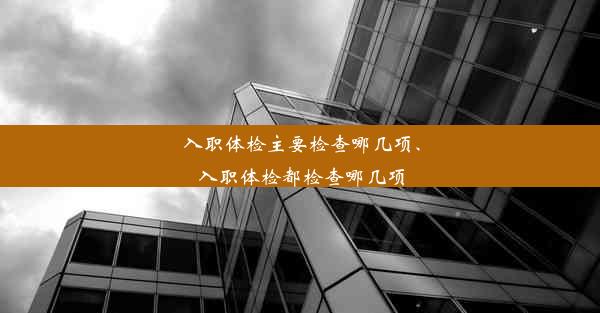 入职体检主要检查哪几项、
入职体检都检查哪几项